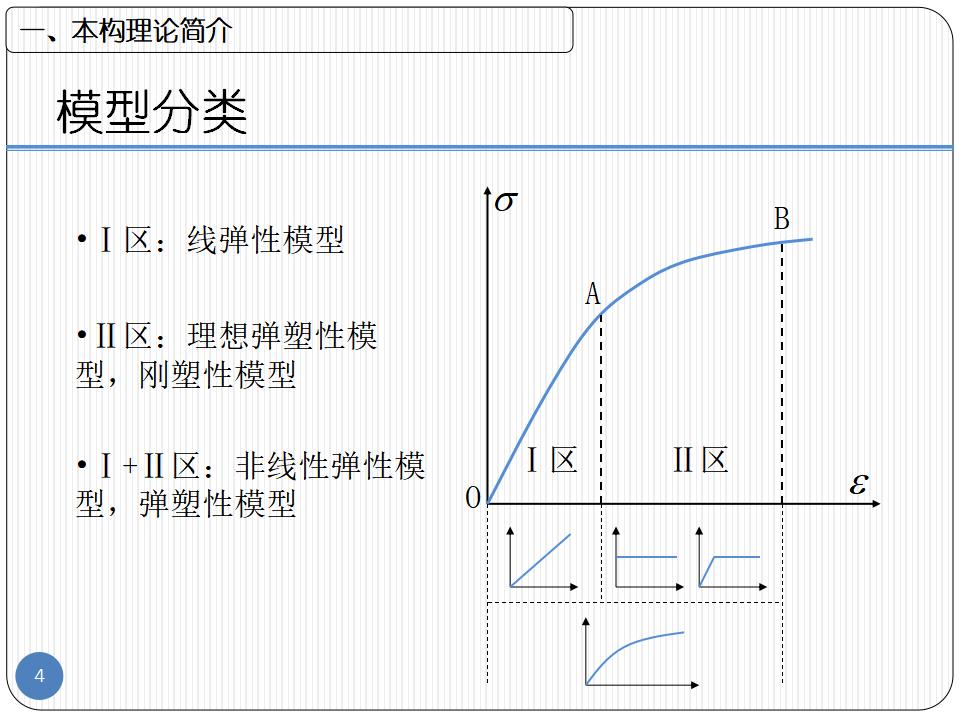 一、本构理论简介

模型分类

• Ⅰ区：线弹性模型

• Ⅱ区：理想弹塑性模型，刚塑性模型

• Ⅰ+Ⅱ区：非线性弹性模型，弹塑性模型

$\sigma$

B

A

Ⅰ区

Ⅱ区

0

$\varepsilon$

4